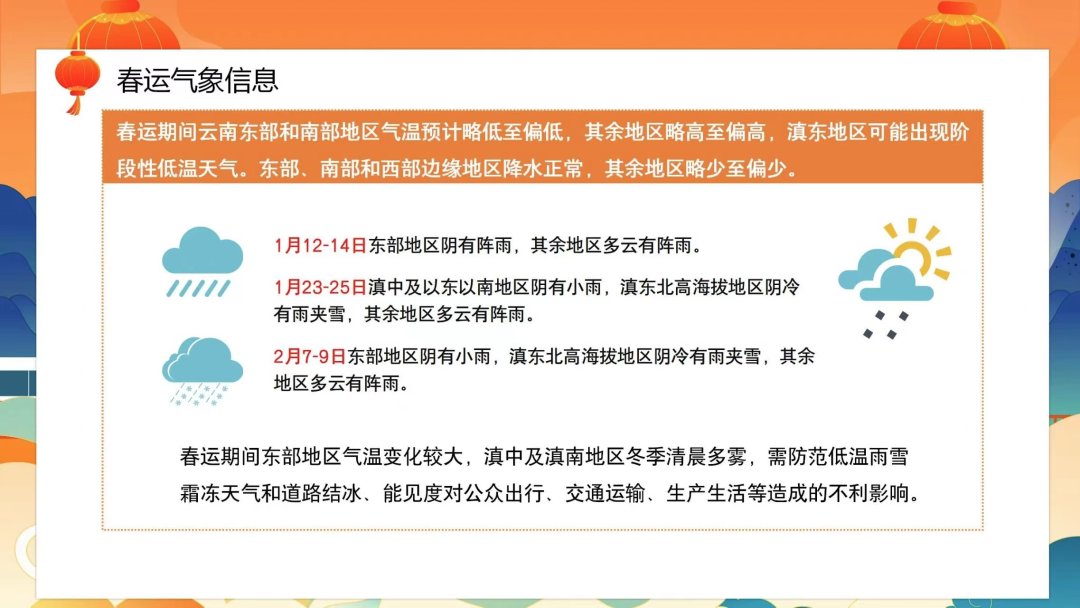 春运气象信息

春运期间云南东部和南部地区气温预计略低至偏低，其余地区略高至偏高，滇东地区可能出现阶段性低温天气。东部、南部和西部边缘地区降水正常，其余地区略少至偏少。

1月12-14日东部地区阴有阵雨，其余地区多云有阵雨。

1月23-25日滇中及以东以南地区阴有小雨，滇东北高海拔地区阴冷有雨夹雪，其余地区多云有阵雨。

2月7-9日东部地区阴有小雨，滇东北高海拔地区阴冷有雨夹雪，其余地区多云有阵雨。

春运期间东部地区气温变化较大，滇中及滇南地区冬季清晨多雾，需防范低温雨雪霜冻天气和道路结冰、能见度对公众出行、交通运输、生产生活等造成的不利影响。